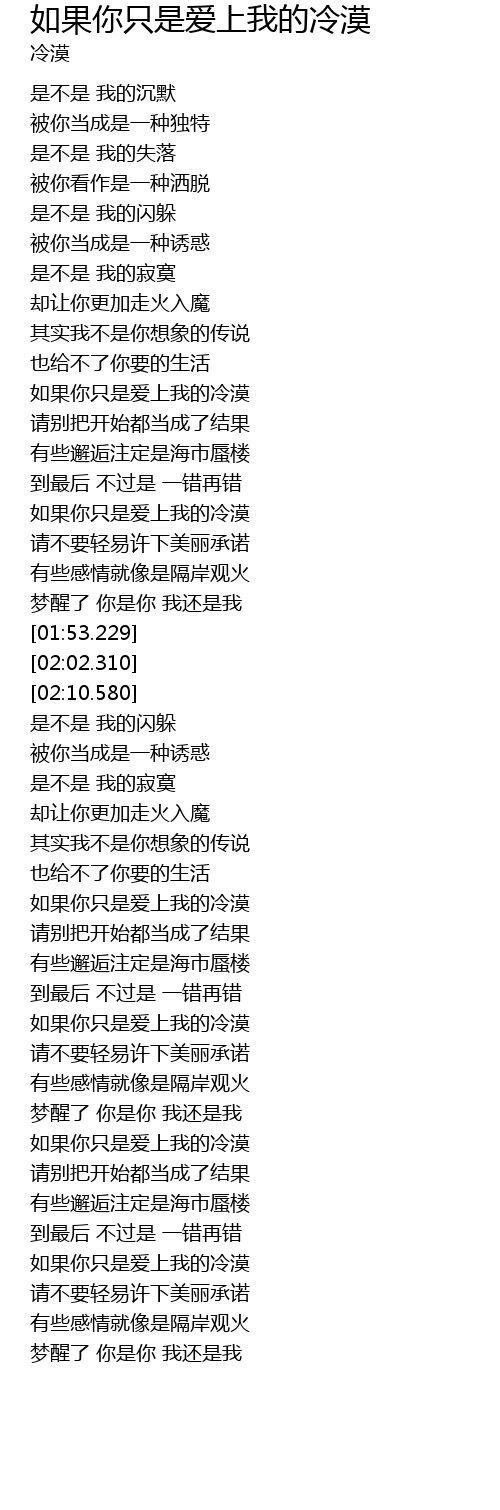 如果你只是爱上我的冷漠
冷漠

是不是 我的沉默
被你当成是一种独特
是不是 我的失落
被你看作是一种洒脱
是不是 我的闪躲
被你当成是一种诱惑
是不是 我的寂寞
却让你更加走火入魔
其实我不是你想象的传说
也给不了你要的生活
如果你只是爱上我的冷漠
请别把开始都当成了结果
有些邂逅注定是海市蜃楼
到最后 不过是 一错再错
如果你只是爱上我的冷漠
请不要轻易许下美丽承诺
有些感情就像是隔岸观火
梦醒了 你是你 我还是我
[01:53.229]
[02:02.310]
[02:10.580]
是不是 我的闪躲
被你当成是一种诱惑
是不是 我的寂寞
却让你更加走火入魔
其实我不是你想象的传说
也给不了你要的生活
如果你只是爱上我的冷漠
请别把开始都当成了结果
有些邂逅注定是海市蜃楼
到最后 不过是 一错再错
如果你只是爱上我的冷漠
请不要轻易许下美丽承诺
有些感情就像是隔岸观火
梦醒了 你是你 我还是我
如果你只是爱上我的冷漠
请别把开始都当成了结果
有些邂逅注定是海市蜃楼
到最后 不过是 一错再错
如果你只是爱上我的冷漠
请不要轻易许下美丽承诺
有些感情就像是隔岸观火
梦醒了 你是你 我还是我